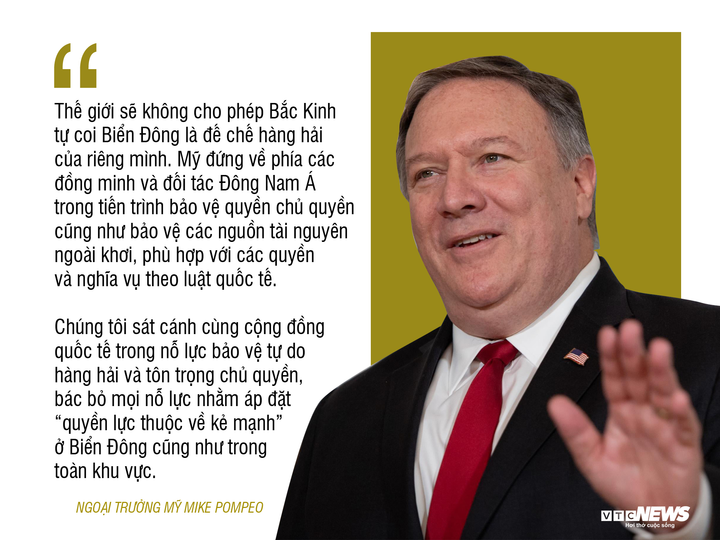 “

Thế giới sẽ không cho phép Bắc Kinh tự coi Biển Đông là đế chế hàng hải của riêng mình. Mỹ đứng về phía các đồng minh và đối tác Đông Nam Á trong tiến trình bảo vệ quyền chủ quyền cũng như bảo vệ các nguồn tài nguyên ngoài khơi, phù hợp với các quyền và nghĩa vụ theo luật quốc tế.

Chúng tôi sát cánh cùng cộng đồng quốc tế trong nỗ lực bảo vệ tự do hàng hải và tôn trọng chủ quyền, bác bỏ mọi nỗ lực nhằm áp đặt “quyền lực thuộc về kẻ mạnh” ở Biển Đông cũng như trong toàn khu vực.

NGOẠI TRƯỞNG MỸ MIKE POMPEO

VTC NEWS
Hơi thở cuộc sống